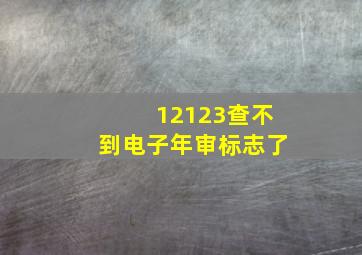 12123查不到电子年审标志了